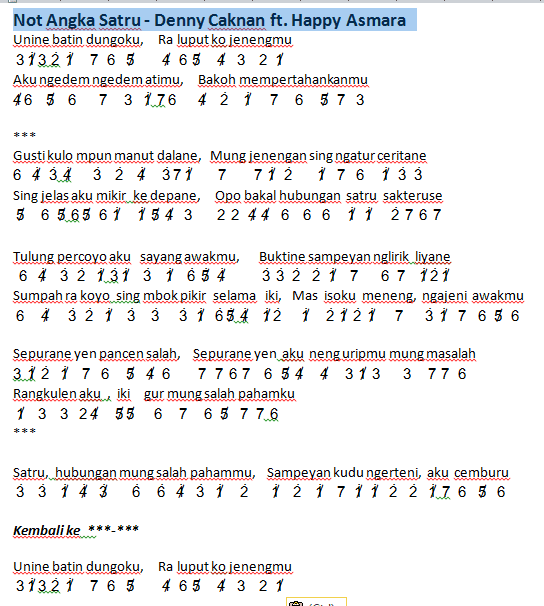 Not Angka Satru - Denny Caknan ft. Happy Asmara

Unine batin dungoku, Ra luput ko jenengmu
3 1 3 2 1 7 6 5 4 6 5 4 3 2 1

Aku ngedem ngedem atimu, Bakoh mempertahankanmu
4 6 5 6 7 3 1 7 6 4 2 1 7 6 5 7 3

***

Gusti kulo mpun manut dalane, Mung jenengan sing ngatur ceritane
6 4 3 4 3 2 4 3 7 1 7 7 1 2 1 7 6 1 3 3

Sing jelas aku mikir ke depane, Opo bakal hubungan satru sakteruse
5 6 5 6 5 6 1 1 5 4 3 2 2 4 4 6 6 6 1 1 2 7 6 7

Tulung percoyo aku sayang awakmu, Buktine sampeyan nglirik liyane
6 4 3 2 1 3 1 3 1 6 5 4 3 3 2 2 1 7 6 7 1 2 1

Sumpah ra koyo sing mbok pikir selama iki, Mas isoku meneng, ngajeni awakmu
6 4 3 2 1 3 3 3 1 6 5 4 1 2 1 2 1 2 1 7 3 1 7 6 5 6

Sepurane yen pancen salah, Sepurane yen aku neng uripmu mung masalah
3 1 2 1 7 6 5 4 6 7 7 6 7 6 5 4 4 3 1 3 3 7 7 6

Rangkulen aku , iki gur mung salah pahamku
1 3 3 2 4 5 5 6 7 6 5 7 7 6
***

Satru, hubungan mung salah pahammu, Sampeyan kudu ngerteni, aku cemburu
3 3 1 4 3 6 6 4 3 1 2 1 2 1 7 1 1 2 2 1 7 6 5 6

Kembali ke ***-***

Unine batin dungoku, Ra luput ko jenengmu
3 1 3 2 1 7 6 5 4 6 5 4 3 2 1